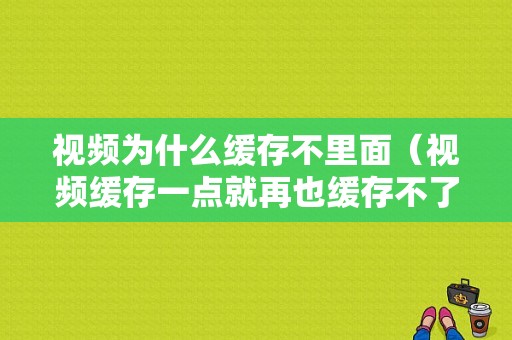 视频为什么缓存不里面（视频缓存一点就再也缓存不了